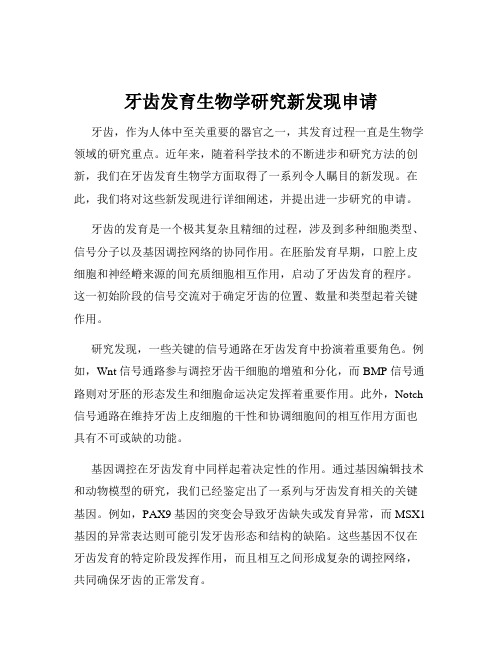 牙齿发育生物学研究新发现申请

牙齿，作为人体中至关重要的器官之一，其发育过程一直是生物学领域的研究重点。近年来，随着科学技术的不断进步和研究方法的创新，我们在牙齿发育生物学方面取得了一系列令人瞩目的新发现。在此，我们将对这些新发现进行详细阐述，并提出进一步研究的申请。

牙齿的发育是一个极其复杂且精细的过程，涉及到多种细胞类型、信号分子以及基因调控网络的协同作用。在胚胎发育早期，口腔上皮细胞和神经嵴来源的间充质细胞相互作用，启动了牙齿发育的程序。这一初始阶段的信号交流对于确定牙齿的位置、数量和类型起着关键作用。

研究发现，一些关键的信号通路在牙齿发育中扮演着重要角色。例如，Wnt 信号通路参与调控牙齿干细胞的增殖和分化，而 BMP 信号通路则对牙胚的形态发生和细胞命运决定发挥着重要作用。此外，Notch 信号通路在维持牙齿上皮细胞的干性和协调细胞间的相互作用方面也具有不可或缺的功能。

基因调控在牙齿发育中同样起着决定性的作用。通过基因编辑技术和动物模型的研究，我们已经鉴定出了一系列与牙齿发育相关的关键基因。例如，PAX9 基因的突变会导致牙齿缺失或发育异常，而 MSX1 基因的异常表达则可能引发牙齿形态和结构的缺陷。这些基因不仅在牙齿发育的特定阶段发挥作用，而且相互之间形成复杂的调控网络，共同确保牙齿的正常发育。